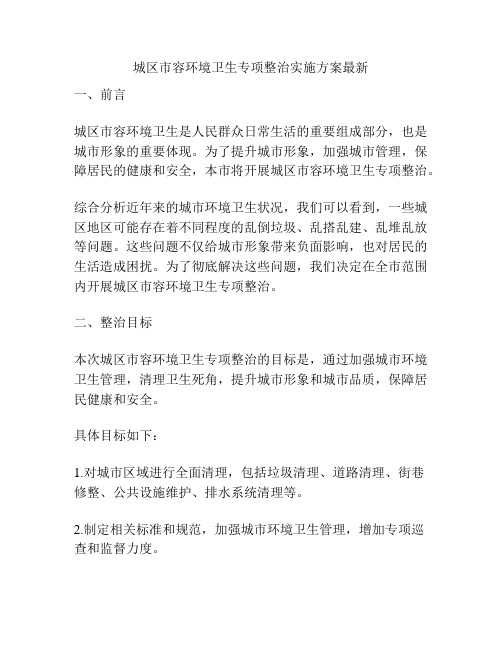 城区市容环境卫生专项整治实施方案最新

一、前言

城区市容环境卫生是人民群众日常生活的重要组成部分，也是城市形象的重要体现。为了提升城市形象，加强城市管理，保障居民的健康和安全，本市将开展城区市容环境卫生专项整治。

综合分析近年来的城市环境卫生状况，我们可以看到，一些城区地区可能存在着不同程度的乱倒垃圾、乱搭乱建、乱堆乱放等问题。这些问题不仅给城市形象带来负面影响，也对居民的生活造成困扰。为了彻底解决这些问题，我们决定在全市范围内开展城区市容环境卫生专项整治。

二、整治目标

本次城区市容环境卫生专项整治的目标是，通过加强城市环境卫生管理，清理卫生死角，提升城市形象和城市品质，保障居民健康和安全。

具体目标如下：

1.对城市区域进行全面清理，包括垃圾清理、道路清理、街巷修整、公共设施维护、排水系统清理等。

2.制定相关标准和规范，加强城市环境卫生管理，增加专项巡查和监督力度。